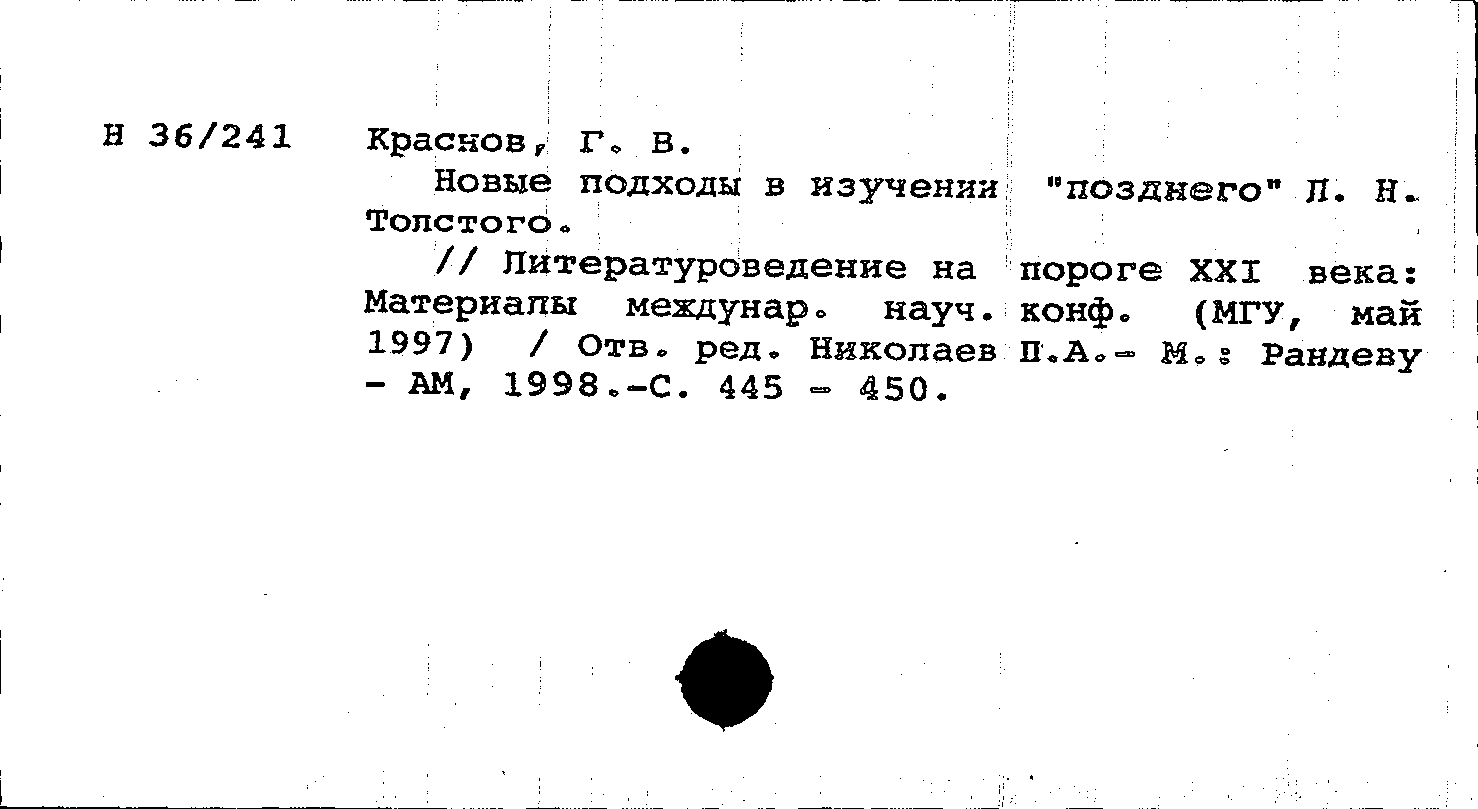 Н 36/241

Краснов, Г. В.

Новые подходы в изучении "позднего" Л. Н. Толстого.

// Литературоведение на пороге XXI века: Материалы междунар. науч. конф. (МГУ, май 1997) / Отв. ред. Николаев П.А.- М.: Рандеву - АМ, 1998.-С. 445 - 450.